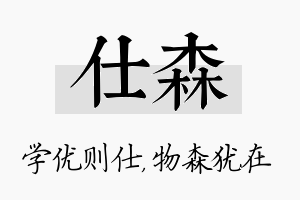 仕森

学优则仕,物森犹在